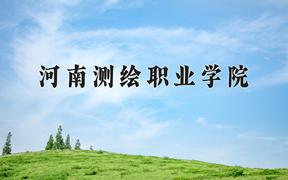 河南测绘职业学院